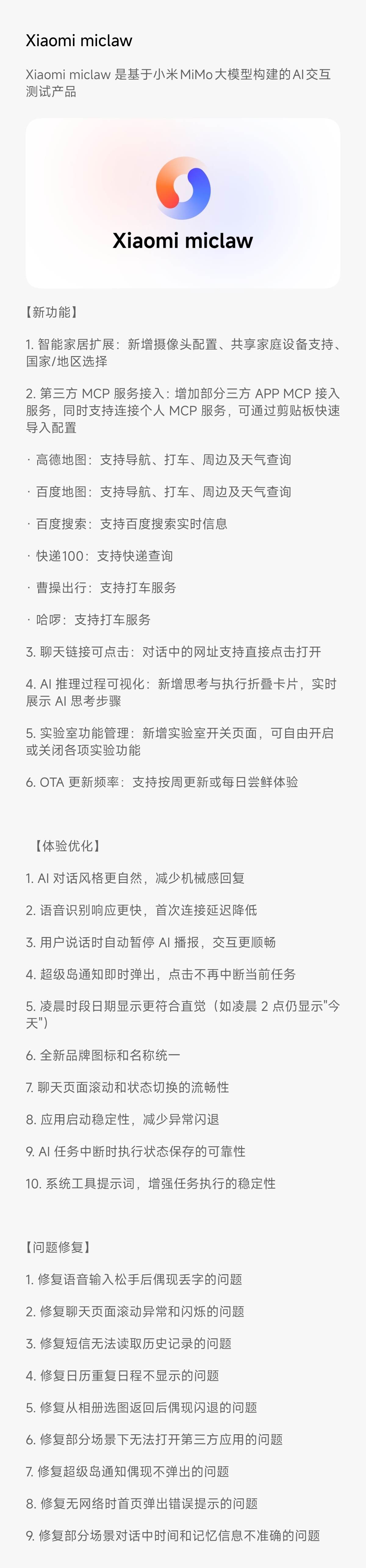 Xiaomi miclaw

Xiaomi miclaw 是基于小米MiMo大模型构建的AI交互测试产品

Xiaomi miclaw

【新功能】

1. 智能家居扩展：新增摄像头配置、共享家庭设备支持、国家/地区选择

2. 第三方 MCP 服务接入：增加部分三方 APP MCP 接入服务，同时支持连接个人 MCP 服务，可通过剪贴板快速导入配置

· 高德地图：支持导航、打车、周边及天气查询

· 百度地图：支持导航、打车、周边及天气查询

· 百度搜索：支持百度搜索实时信息

· 快递100：支持快递查询

· 曹操出行：支持打车服务

· 哈啰：支持打车服务

3. 聊天链接可点击：对话中的网址支持直接点击打开

4. AI 推理过程可视化：新增思考与执行折叠卡片，实时展示 AI 思考步骤

5. 实验室功能管理：新增实验室开关页面，可自由开启或关闭各项实验功能

6. OTA 更新频率：支持按周更新或每日尝鲜体验

【体验优化】

1. AI 对话风格更自然，减少机械感回复

2. 语音识别响应更快，首次连接延迟降低

3. 用户说话时自动暂停 AI 播报，交互更顺畅

4. 超级岛通知即时弹出，点击不再中断当前任务

5. 凌晨时段日期显示更符合直觉（如凌晨 2 点仍显示"今天"）

6. 全新品牌图标和名称统一

7. 聊天页面滚动和状态切换的流畅性

8. 应用启动稳定性，减少异常闪退

9. AI 任务中断时执行状态保存的可靠性

10. 系统工具提示词，增强任务执行的稳定性

【问题修复】

1. 修复语音输入松手后偶现丢字的问题

2. 修复聊天页面滚动异常和闪烁的问题

3. 修复短信无法读取历史记录的问题

4. 修复日历重复日程不显示的问题

5. 修复从相册选图返回后偶现闪退的问题

6. 修复部分场景下无法打开第三方应用的问题

7. 修复超级岛通知偶现不弹出的问题

8. 修复无网络时首页弹出错误提示的问题

9. 修复部分场景对话中时间和记忆信息不准确的问题